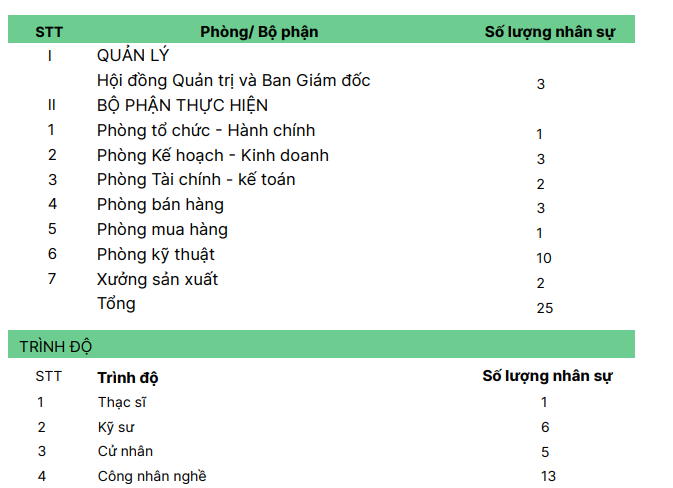 | STT | Phòng/ Bộ phận | Số lượng nhân sự |
|---|---|---|
| I | QUẢN LÝ | |
| | Hội đồng Quản trị và Ban Giám đốc | 3 |
| II | BỘ PHẬN THỰC HIỆN | |
| 1 | Phòng tổ chức - Hành chính | 1 |
| 2 | Phòng Kế hoạch - Kinh doanh | 3 |
| 3 | Phòng Tài chính - kế toán | 2 |
| 4 | Phòng bán hàng | 3 |
| 5 | Phòng mua hàng | 1 |
| 6 | Phòng kỹ thuật | 10 |
| 7 | Xưởng sản xuất | 2 |
| | Tổng | 25 |

TRÌNH ĐỘ

| STT | Trình độ | Số lượng nhân sự |
|---|---|---|
| 1 | Thạc sĩ | 1 |
| 2 | Kỹ sư | 6 |
| 3 | Cử nhân | 5 |
| 4 | Công nhân nghề | 13 |